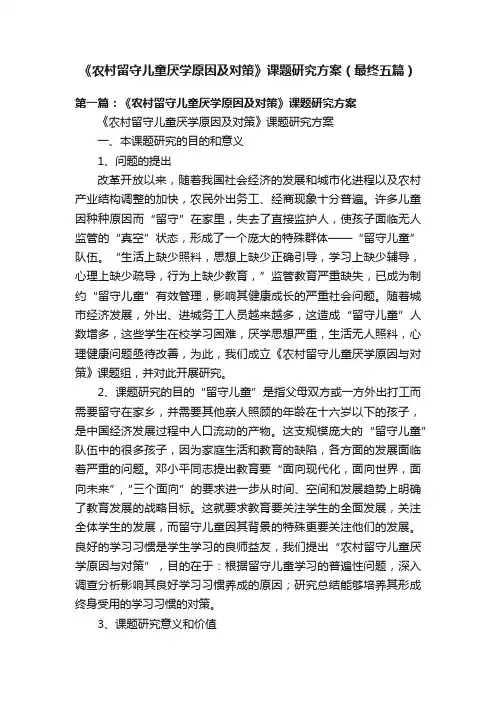 《农村留守儿童厌学原因及对策》课题研究方案（最终五篇）

第一篇：《农村留守儿童厌学原因及对策》课题研究方案

《农村留守儿童厌学原因及对策》课题研究方案

一、本课题研究的目的和意义

1、问题的提出

改革开放以来，随着我国社会经济的发展和城市化进程以及农村产业结构调整的加快，农民外出务工、经商现象十分普遍。许多儿童因种种原因而“留守”在家里，失去了直接监护人，使孩子面临无人监管的“真空”状态，形成了一个庞大的特殊群体——“留守儿童”队伍。“生活上缺少照料，思想上缺少正确引导，学习上缺少辅导，心理上缺少疏导，行为上缺少教育，”监管教育严重缺失，已成为制约“留守儿童”有效管理，影响其健康成长的严重社会问题。随着城市经济发展，外出、进城务工人员越来越多，这造成“留守儿童”人数增多，这些学生在校学习困难，厌学思想严重，生活无人照料，心理健康问题亟待改善，为此，我们成立《农村留守儿童厌学原因与对策》课题组，并对此开展研究。

2、课题研究的目的“留守儿童”是指父母双方或一方外出打工而需要留守在家乡，并需要其他亲人照顾的年龄在十六岁以下的孩子，是中国经济发展过程中人口流动的产物。这支规模庞大的“留守儿童”队伍中的很多孩子，因为家庭生活和教育的缺陷，各方面的发展面临着严重的问题。邓小平同志提出教育要“面向现代化，面向世界，面向未来”，“三个面向”的要求进一步从时间、空间和发展趋势上明确了教育发展的战略目标。这就要求教育要关注学生的全面发展，关注全体学生的发展，而留守儿童因其背景的特殊更要关注他们的发展。良好的学习习惯是学生学习的良师益友，我们提出“农村留守儿童厌学原因与对策”，目的在于：根据留守儿童学习的普遍性问题，深入调查分析影响其良好学习习惯养成的原因；研究总结能够培养其形成终身受用的学习习惯的对策。

3、课题研究意义和价值